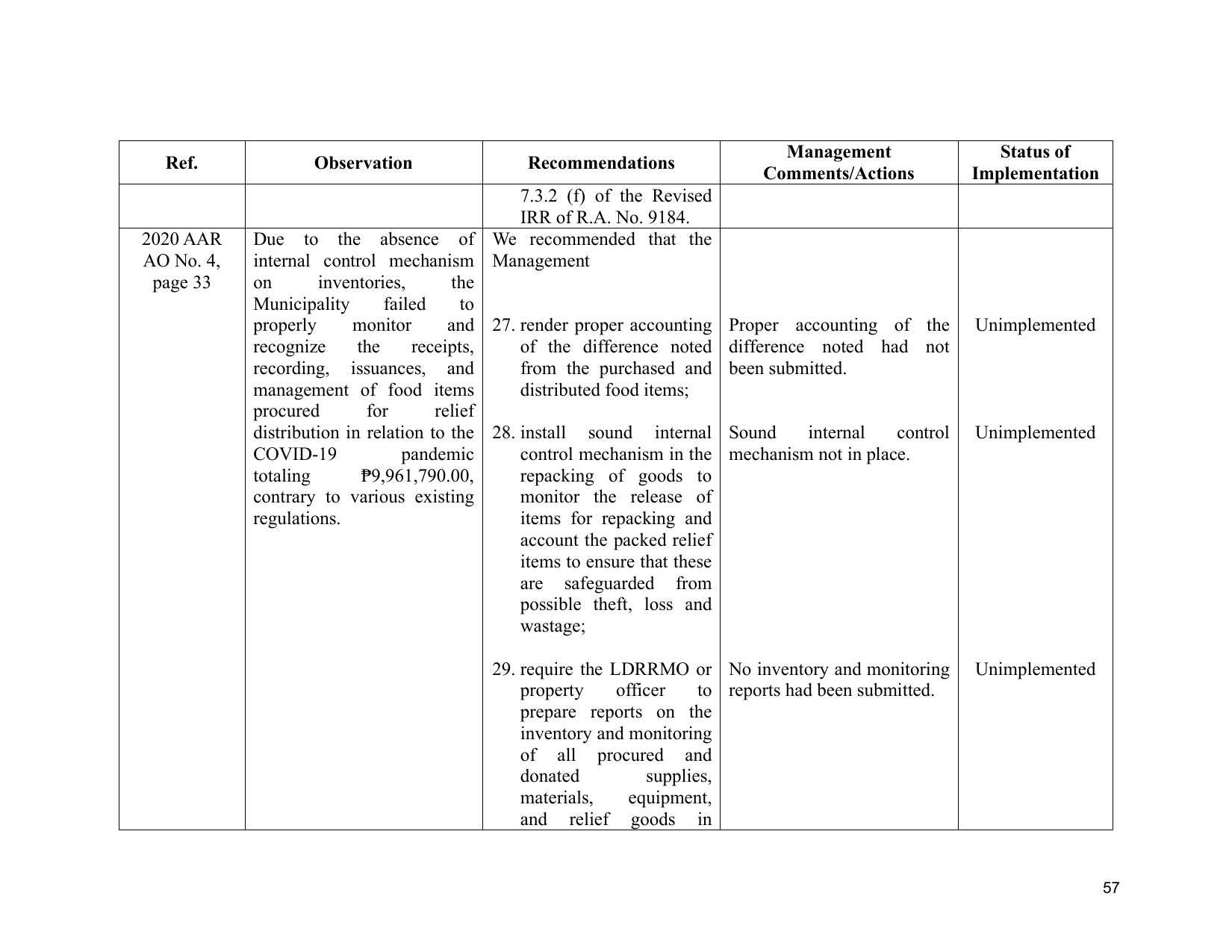 | Ref. | Observation | Recommendations | Management Comments/Actions | Status of Implementation |
|---|---|---|---|---|
|  |  | 7.3.2 (f) of the Revised IRR of R.A. No. 9184. |  |  |
| 2020 AAR AO No. 4, page 33 | Due to the absence of internal control mechanism on inventories, the Municipality failed to properly monitor and recognize the receipts, recording, issuances, and management of food items procured for relief distribution in relation to the COVID-19 pandemic totaling ₱9,961,790.00, contrary to various existing regulations. | We recommended that the Management |  |  |
|  |  | 27. render proper accounting of the difference noted from the purchased and distributed food items; | Proper accounting of the difference noted had not been submitted. | Unimplemented |
|  |  | 28. install sound internal control mechanism in the repacking of goods to monitor the release of items for repacking and account the packed relief items to ensure that these are safeguarded from possible theft, loss and wastage; | Sound internal control mechanism not in place. | Unimplemented |
|  |  | 29. require the LDRRMO or property officer to prepare reports on the inventory and monitoring of all procured and donated supplies, materials, equipment, and relief goods in | No inventory and monitoring reports had been submitted. | Unimplemented |

57